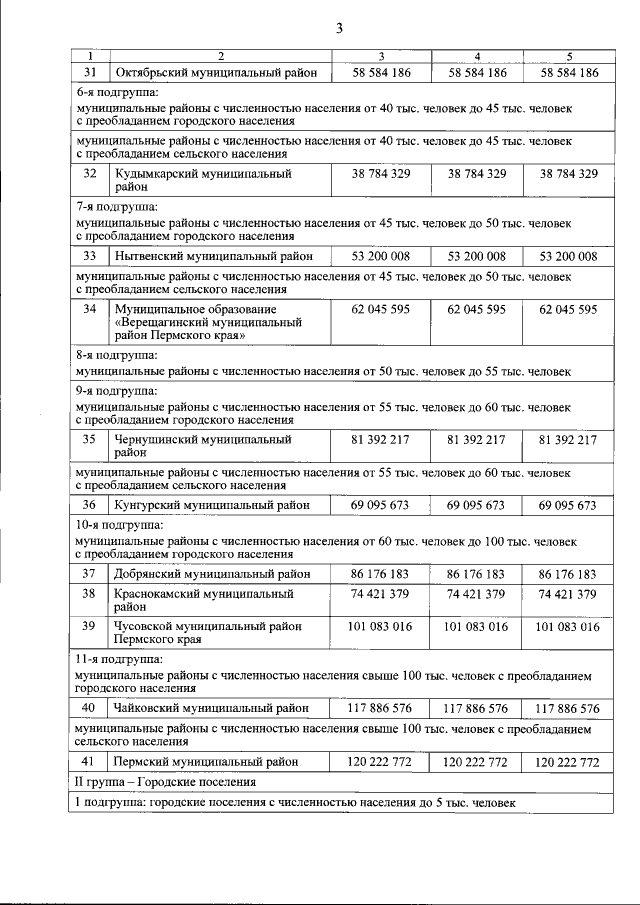 3

| 1 | 2 | 3 | 4 | 5 |
|---|---|---|---|---|
| 31 | Октябрьский муниципальный район | 58 584 186 | 58 584 186 | 58 584 186 |
| 6-я подгруппа: муниципальные районы с численностью населения от 40 тыс. человек до 45 тыс. человек с преобладанием городского населения | | | | |
| муниципальные районы с численностью населения от 40 тыс. человек до 45 тыс. человек с преобладанием сельского населения | | | | |
| 32 | Кудымкарский муниципальный район | 38 784 329 | 38 784 329 | 38 784 329 |
| 7-я подгруппа: муниципальные районы с численностью населения от 45 тыс. человек до 50 тыс. человек с преобладанием городского населения | | | | |
| 33 | Нытвенский муниципальный район | 53 200 008 | 53 200 008 | 53 200 008 |
| муниципальные районы с численностью населения от 45 тыс. человек до 50 тыс. человек с преобладанием сельского населения | | | | |
| 34 | Муниципальное образование «Верещагинский муниципальный район Пермского края» | 62 045 595 | 62 045 595 | 62 045 595 |
| 8-я подгруппа: муниципальные районы с численностью населения от 50 тыс. человек до 55 тыс. человек | | | | |
| 9-я подгруппа: муниципальные районы с численностью населения от 55 тыс. человек до 60 тыс. человек с преобладанием городского населения | | | | |
| 35 | Чернушинский муниципальный район | 81 392 217 | 81 392 217 | 81 392 217 |
| муниципальные районы с численностью населения от 55 тыс. человек до 60 тыс. человек с преобладанием сельского населения | | | | |
| 36 | Кунгурский муниципальный район | 69 095 673 | 69 095 673 | 69 095 673 |
| 10-я подгруппа: муниципальные районы с численностью населения от 60 тыс. человек до 100 тыс. человек с преобладанием городского населения | | | | |
| 37 | Добрянский муниципальный район | 86 176 183 | 86 176 183 | 86 176 183 |
| 38 | Краснокамский муниципальный район | 74 421 379 | 74 421 379 | 74 421 379 |
| 39 | Чусовской муниципальный район Пермского края | 101 083 016 | 101 083 016 | 101 083 016 |
| 11-я подгруппа: муниципальные районы с численностью населения свыше 100 тыс. человек с преобладанием городского населения | | | | |
| 40 | Чайковский муниципальный район | 117 886 576 | 117 886 576 | 117 886 576 |
| муниципальные районы с численностью населения свыше 100 тыс. человек с преобладанием сельского населения | | | | |
| 41 | Пермский муниципальный район | 120 222 772 | 120 222 772 | 120 222 772 |
| II группа – Городские поселения | | | | |
| 1 подгруппа: городские поселения с численностью населения до 5 тыс. человек | | | | |